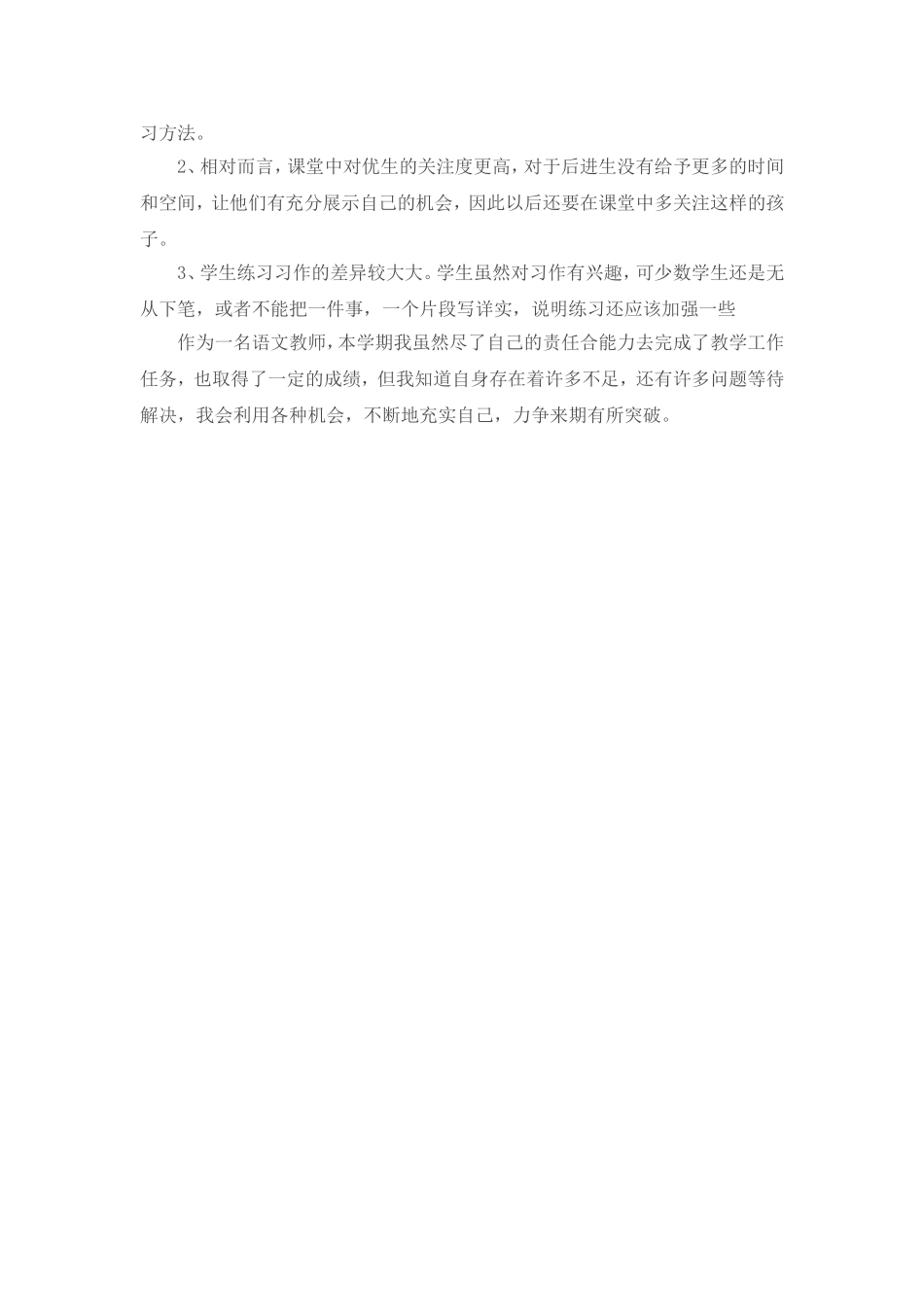 习方法。

2、相对而言，课堂中对优生的关注度更高，对于后进生没有给予更多的时间和空间，让他们有充分展示自己的机会，因此以后还要在课堂中多关注这样的孩子。

3、学生练习习作的差异较大大。学生虽然对习作有兴趣，可少数学生还是无从下笔，或者不能把一件事，一个片段写详实，说明练习还应该加强一些

作为一名语文教师，本学期我虽然尽了自己的责任合能力去完成了教学工作任务，也取得了一定的成绩，但我知道自身存在着许多不足，还有许多问题等待解决，我会利用各种机会，不断地充实自己，力争来期有所突破。